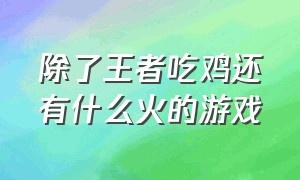 除了王者吃鸡还有什么火的游戏